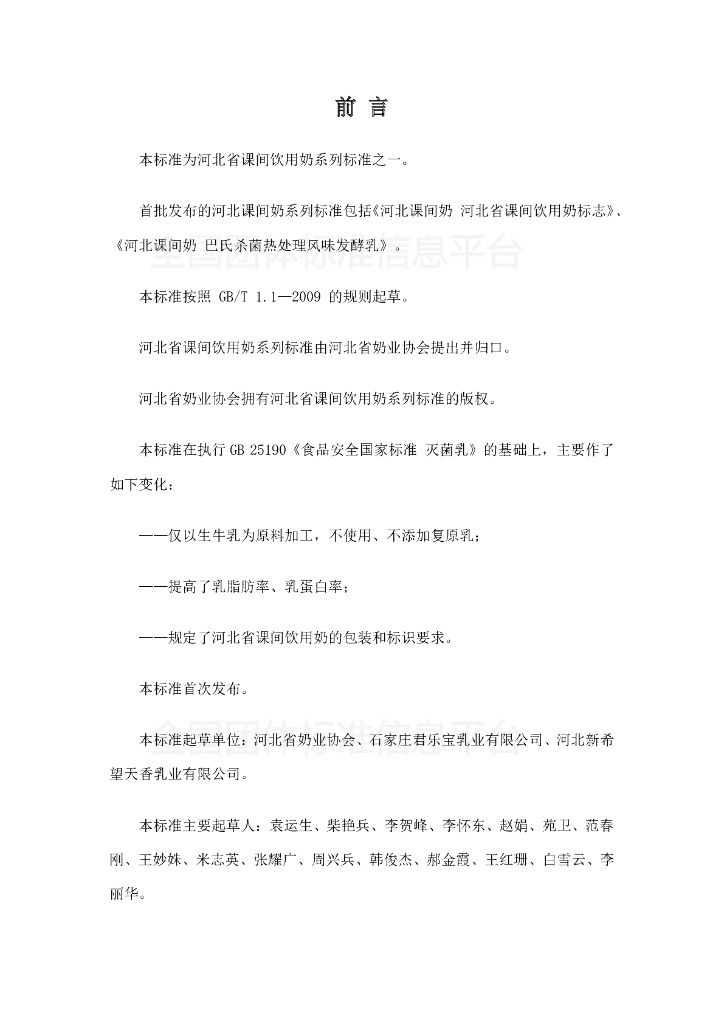 前 言

本标准为河北省课间饮用奶系列标准之一。

首批发布的河北课间奶系列标准包括《河北课间奶 河北省课间饮用奶标志》、《河北课间奶 巴氏杀菌热处理风味发酵乳》。

全国团体标准信息平台

本标准按照 GB/T 1.1—2009 的规则起草。

河北省课间饮用奶系列标准由河北省奶业协会提出并归口。

河北省奶业协会拥有河北省课间饮用奶系列标准的版权。

本标准在执行 GB 25190《食品安全国家标准 灭菌乳》的基础上，主要作了如下变化：

——仅以生牛乳为原料加工，不使用、不添加复原乳；

——提高了乳脂肪率、乳蛋白率；

——规定了河北省课间饮用奶的包装和标识要求。

本标准首次发布。

全国团体标准信息平台

本标准起草单位：河北省奶业协会、石家庄君乐宝乳业有限公司、河北新希望天香乳业有限公司。

本标准主要起草人：袁运生、柴艳兵、李贺峰、李怀东、赵娟、苑卫、范春刚、王妙姝、米志英、张耀广、周兴兵、韩俊杰、郝金霞、王红珊、白雪云、李丽华。